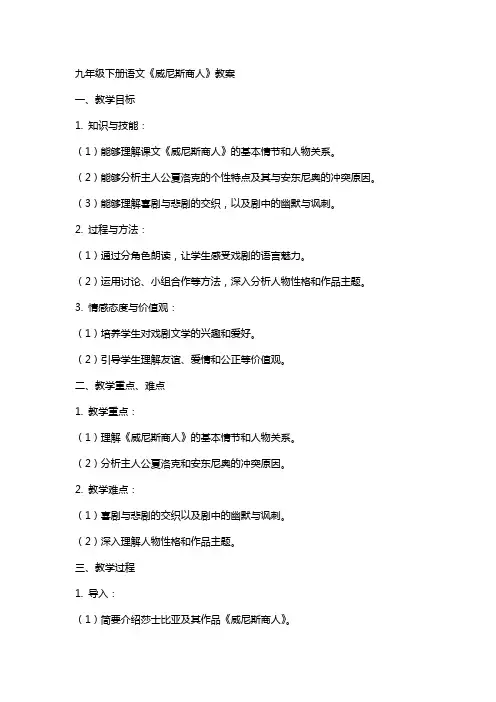 九年级下册语文《威尼斯商人》教案

一、教学目标

1. 知识与技能：

（1）能够理解课文《威尼斯商人》的基本情节和人物关系。

（2）能够分析主人公夏洛克的个性特点及其与安东尼奥的冲突原因。

（3）能够理解喜剧与悲剧的交织，以及剧中的幽默与讽刺。

2. 过程与方法：

（1）通过分角色朗读，让学生感受戏剧的语言魅力。

（2）运用讨论、小组合作等方法，深入分析人物性格和作品主题。

3. 情感态度与价值观：

（1）培养学生对戏剧文学的兴趣和爱好。

（2）引导学生理解友谊、爱情和公正等价值观。

二、教学重点、难点

1. 教学重点：

（1）理解《威尼斯商人》的基本情节和人物关系。

（2）分析主人公夏洛克和安东尼奥的冲突原因。

2. 教学难点：

（1）喜剧与悲剧的交织以及剧中的幽默与讽刺。

（2）深入理解人物性格和作品主题。

三、教学过程

1. 导入：

（1）简要介绍莎士比亚及其作品《威尼斯商人》。